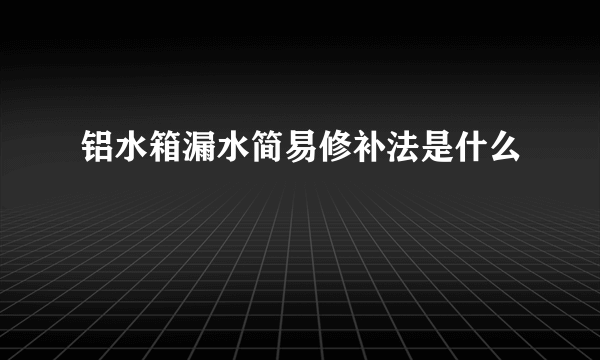 铝水箱漏水简易修补法是什么